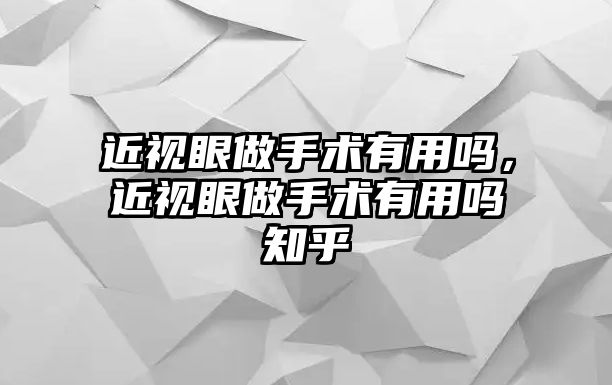 近视眼做手术有用吗，近视眼做手术有用吗知乎